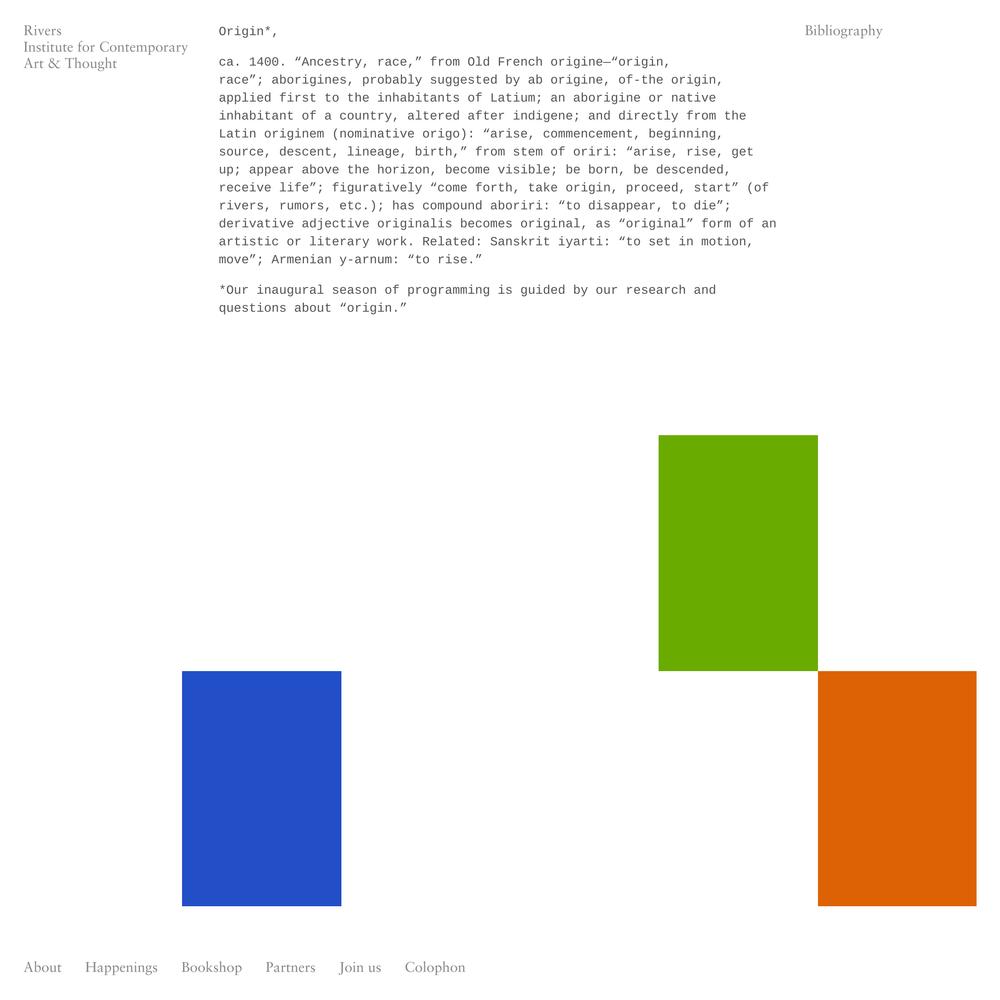 Rivers
Institute for Contemporary
Art & Thought

Origin*,

ca. 1400. “Ancestry, race,” from Old French origine—“origin, race”; aborigines, probably suggested by ab origine, of-the origin, applied first to the inhabitants of Latium; an aborigine or native inhabitant of a country, altered after indigene; and directly from the Latin originem (nominative origo): “arise, commencement, beginning, source, descent, lineage, birth,” from stem of oriri: “arise, rise, get up; appear above the horizon, become visible; be born, be descended, receive life”; figuratively “come forth, take origin, proceed, start” (of rivers, rumors, etc.); has compound aboriri: “to disappear, to die”; derivative adjective originalis becomes original, as “original” form of an artistic or literary work. Related: Sanskrit iyarti: “to set in motion, move”; Armenian y-arnum: “to rise.”

*Our inaugural season of programming is guided by our research and questions about “origin.”

Bibliography

About Happenings Bookshop Partners Join us Colophon